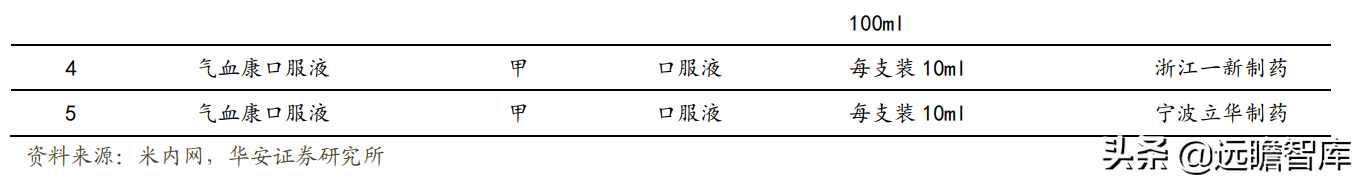 |   |   |   |   | 100ml |   |
|---|---|---|---|---|---|
| 4 | 气血康口服液 | 甲 | 口服液 | 每支装 10ml | 浙江一新制药 |
| 5 | 气血康口服液 | 甲 | 口服液 | 每支装 10ml | 宁波立华制药 |

资料来源：米内网，华安证券研究所

头条 @远瞻智库